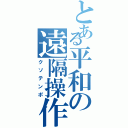 とある平和の遠隔操作
クソテンポ